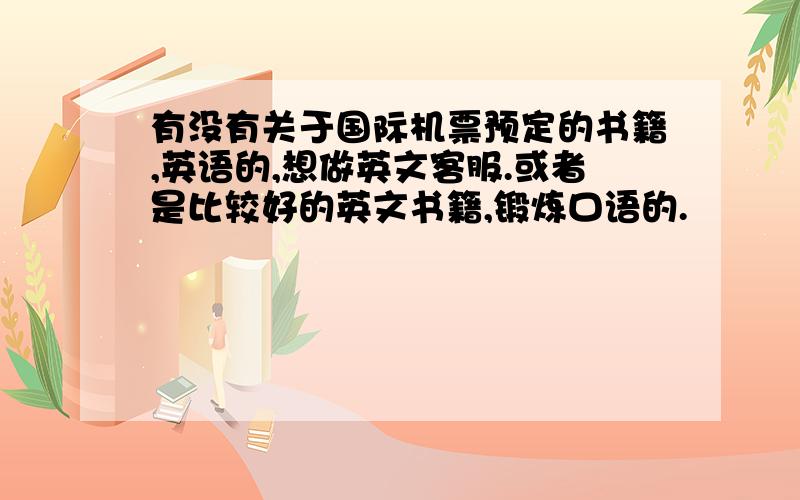 有没有关于国际机票预定的书籍,英语的,想做英文客服.或者是比较好的英文书籍,锻炼口语的.